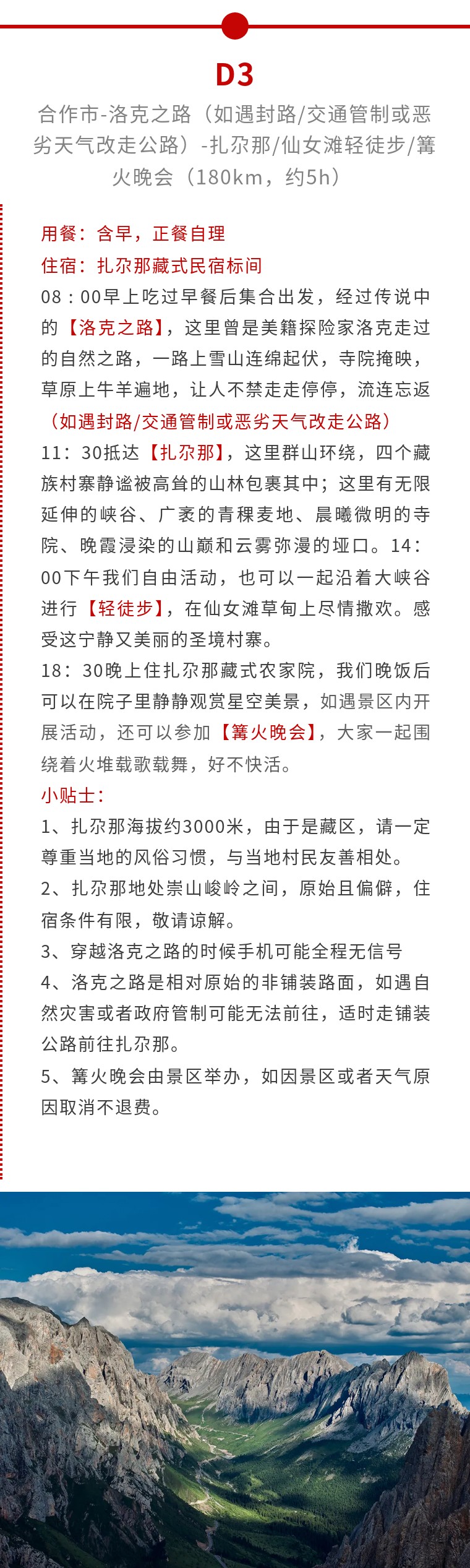 D3

合作市-洛克之路（如遇封路/交通管制或恶劣天气改走公路）-扎尕那/仙女滩轻徒步/篝火晚会（180km，约5h）

用餐：含早，正餐自理

住宿：扎尕那藏式民宿标间

08：00早上吃过早餐后集合出发，经过传说中的【洛克之路】，这里曾是美籍探险家洛克走过的自然之路，一路上雪山连绵起伏，寺院掩映，草原上牛羊遍地，让人不禁走走停停，流连忘返（如遇封路/交通管制或恶劣天气改走公路）

11：30抵达【扎尕那】，这里群山环绕，四个藏族村寨静谧被高耸的山林包裹其中；这里有无限延伸的峡谷、广袤的青稞麦地、晨曦微明的寺院、晚霞浸染的山巅和云雾弥漫的垭口。14：00下午我们自由活动，也可以一起沿着大峡谷进行【轻徒步】，在仙女滩草甸上尽情撒欢。感受这宁静又美丽的圣境村寨。

18：30晚上住扎尕那藏式农家院，我们晚饭后可以在院子里静静观赏星空美景，如遇景区内开展活动，还可以参加【篝火晚会】，大家一起围绕着火堆载歌载舞，好不快活。

小贴士：

1、扎尕那海拔约3000米，由于是藏区，请一定尊重当地的风俗习惯，与当地村民友善相处。

2、扎尕那地处崇山峻岭之间，原始且偏僻，住宿条件有限，敬请谅解。

3、穿越洛克之路的时候手机可能全程无信号

4、洛克之路是相对原始的非铺装路面，如遇自然灾害或者政府管制可能无法前往，适时走铺装公路前往扎尕那。

5、篝火晚会由景区举办，如因景区或者天气原因取消不退费。